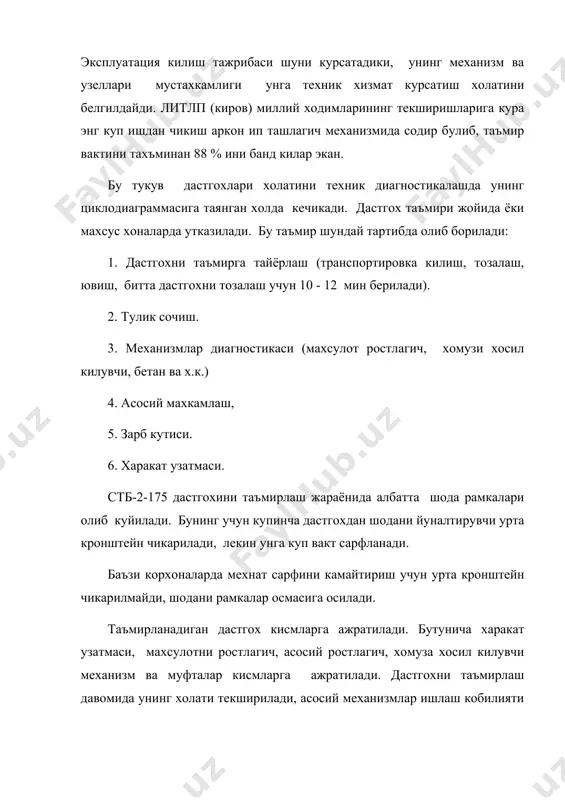 Эксплуатация килиш тажрибаси шуни курсатадики, унинг механизм ва узеллари мустахкамлиги унга техник хизмат курсатиш холатини белгилдайди. ЛИТЛП (киров) миллий ходимларининг текширишларига кура энг куп ишдан чикиш аркон ип ташлагич механизмида содир булиб, таъмир вактини тахъминан 88 % ини банд килар экан.

Бу тукув дастгохлари холатини техник диагностикалашда унинг циклодиаграммасига таянган холда кечикади. Дастгох таъмири жойида ёки махсус хоналарда утказилади. Бу таъмир шундай тартибда олиб борилади:

1. Дастгохни таъмирга тайёрлаш (транспортировка килиш, тозалаш, ювиш, битта дастгохни тозалаш учун 10 - 12 мин берилади).

2. Тулик сочиш.

3. Механизмлар диагностикаси (махсулот ростлагич, хомузи хосил килувчи, бетан ва х.к.)

4. Асосий махкамлаш,

5. Зарб кутиси.

6. Харакат узатмаси.

СТБ-2-175 дастгохини таъмирлаш жараёнида албатта шода рамкалари олиб куйилади. Бунинг учун купинча дастгохдан шодани йуналтирувчи урта кронштейн чикарилади, лекин унга куп вакт сарфланади.

Баъзи корхоналарда мехнат сарфини камайтириш учун урта кронштейн чикарилмайди, шодани рамкалар осмасига осилади.

Таъмирланадиган дастгох кисмларга ажратилади. Бутунича харакат узатмаси, махсулотни ростлагич, асосий ростлагич, хомуза хосил килувчи механизм ва муфталар кисмларга ажратилади. Дастгохни таъмирлаш давомида унинг холати текширилади, асосий механизмлар ишлаш кобилияти

FaylHub.uz